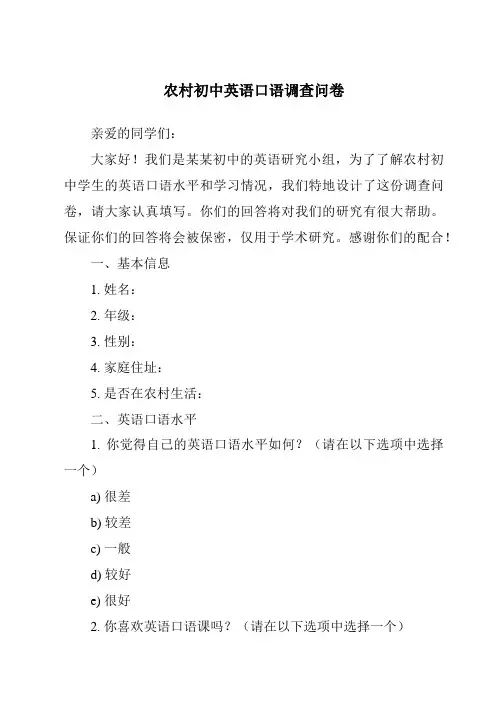 农村初中英语口语调查问卷

亲爱的同学们：

大家好！我们是某某初中的英语研究小组，为了了解农村初中学生的英语口语水平和学习情况，我们特地设计了这份调查问卷，请大家认真填写。你们的回答将对我们的研究有很大帮助。保证你们的回答将会被保密，仅用于学术研究。感谢你们的配合！

一、基本信息

1. 姓名：

2. 年级：

3. 性别：

4. 家庭住址：

5. 是否在农村生活：

二、英语口语水平

1. 你觉得自己的英语口语水平如何？（请在以下选项中选择一个）

a) 很差

b) 较差

c) 一般

d) 较好

e) 很好

2. 你喜欢英语口语课吗？（请在以下选项中选择一个）